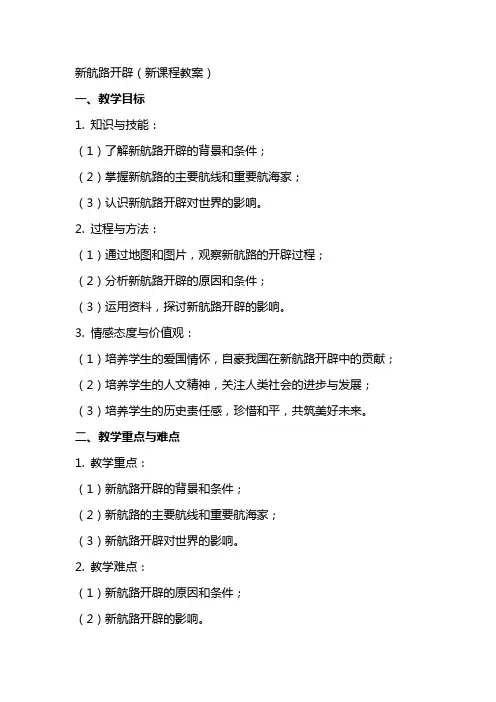 新航路开辟（新课程教案）

一、教学目标

1. 知识与技能：

（1）了解新航路开辟的背景和条件；

（2）掌握新航路的主要航线和重要航海家；

（3）认识新航路开辟对世界的影响。

2. 过程与方法：

（1）通过地图和图片，观察新航路的开辟过程；

（2）分析新航路开辟的原因和条件；

（3）运用资料，探讨新航路开辟的影响。

3. 情感态度与价值观：

（1）培养学生的爱国情怀，自豪我国在新航路开辟中的贡献；

（2）培养学生的人文精神，关注人类社会的进步与发展；

（3）培养学生的历史责任感，珍惜和平，共筑美好未来。

二、教学重点与难点

1. 教学重点：

（1）新航路开辟的背景和条件；

（2）新航路的主要航线和重要航海家；

（3）新航路开辟对世界的影响。

2. 教学难点：

（1）新航路开辟的原因和条件；

（2）新航路开辟的影响。